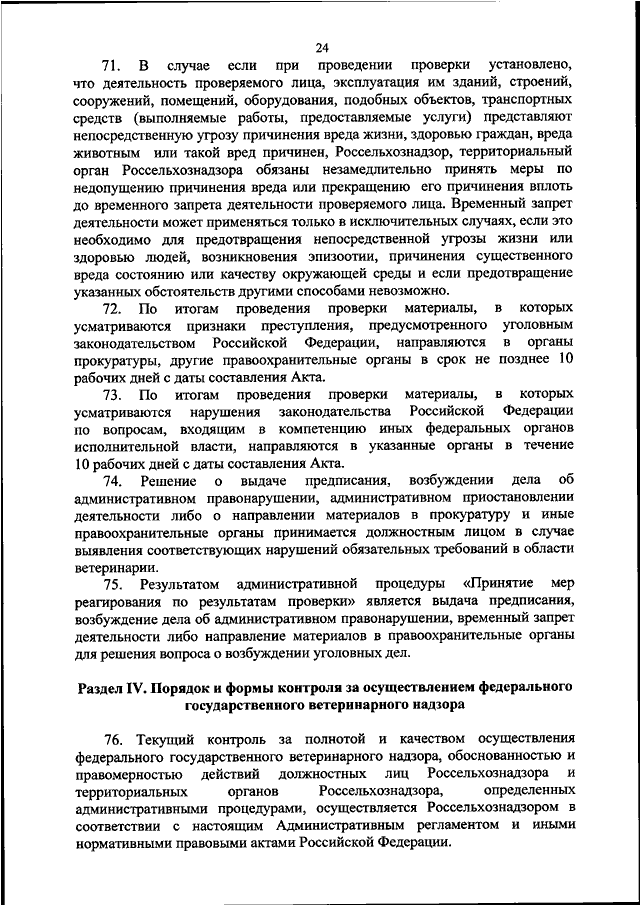 24

71. В случае если при проведении проверки установлено, что деятельность проверяемого лица, эксплуатация им зданий, строений, сооружений, помещений, оборудования, подобных объектов, транспортных средств (выполняемые работы, предоставляемые услуги) представляют непосредственную угрозу причинения вреда жизни, здоровью граждан, вреда животным или такой вред причинен, Россельхознадзор, территориальный орган Россельхознадзора обязаны незамедлительно принять меры по недопущению причинения вреда или прекращению его причинения вплоть до временного запрета деятельности проверяемого лица. Временный запрет деятельности может применяться только в исключительных случаях, если это необходимо для предотвращения непосредственной угрозы жизни или здоровью людей, возникновения эпизоотии, причинения существенного вреда состоянию или качеству окружающей среды и если предотвращение указанных обстоятельств другими способами невозможно.

72. По итогам проведения проверки материалы, в которых усматриваются признаки преступления, предусмотренного уголовным законодательством Российской Федерации, направляются в органы прокуратуры, другие правоохранительные органы в срок не позднее 10 рабочих дней с даты составления Акта.

73. По итогам проведения проверки материалы, в которых усматриваются нарушения законодательства Российской Федерации по вопросам, входящим в компетенцию иных федеральных органов исполнительной власти, направляются в указанные органы в течение 10 рабочих дней с даты составления Акта.

74. Решение о выдаче предписания, возбуждении дела об административном правонарушении, административном приостановлении деятельности либо о направлении материалов в прокуратуру и иные правоохранительные органы принимается должностным лицом в случае выявления соответствующих нарушений обязательных требований в области ветеринарии.

75. Результатом административной процедуры «Принятие мер реагирования по результатам проверки» является выдача предписания, возбуждение дела об административном правонарушении, временный запрет деятельности либо направление материалов в правоохранительные органы для решения вопроса о возбуждении уголовных дел.

Раздел IV. Порядок и формы контроля за осуществлением федерального государственного ветеринарного надзора

76. Текущий контроль за полнотой и качеством осуществления федерального государственного ветеринарного надзора, обоснованностью и правомерностью действий должностных лиц Россельхознадзора и территориальных органов Россельхознадзора, определенных административными процедурами, осуществляется Россельхознадзором в соответствии с настоящим Административным регламентом и иными нормативными правовыми актами Российской Федерации.